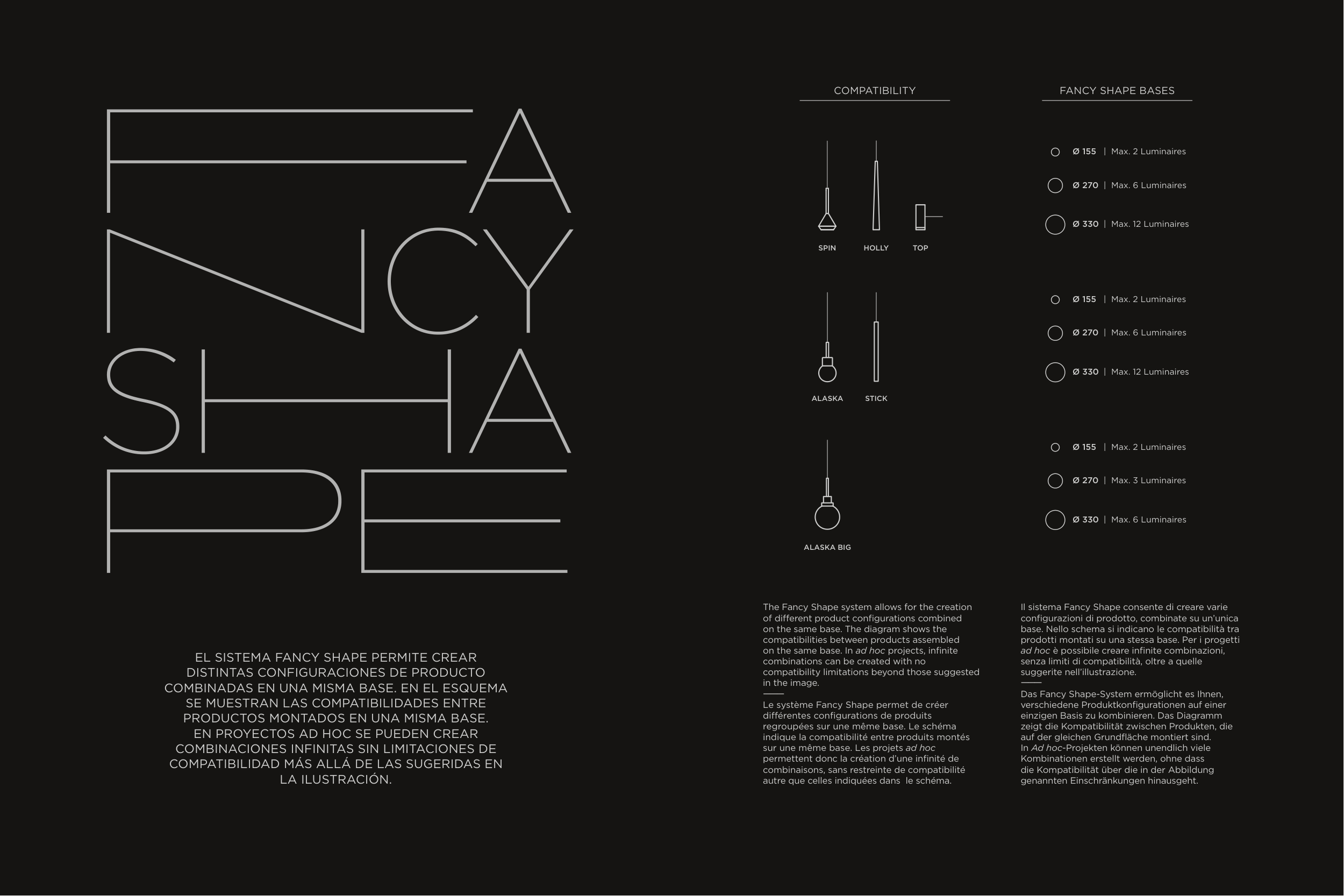 FA
NCY
SHA
PE

EL SISTEMA FANCY SHAPE PERMITE CREAR DISTINTAS CONFIGURACIONES DE PRODUCTO COMBINADAS EN UNA MISMA BASE. EN EL ESQUEMA SE MUESTRAN LAS COMPATIBILIDADES ENTRE PRODUCTOS MONTADOS EN UNA MISMA BASE. EN PROYECTOS AD HOC SE PUEDEN CREAR COMBINACIONES INFINITAS SIN LIMITACIONES DE COMPATIBILIDAD MÁS ALLÁ DE LAS SUGERIDAS EN LA ILUSTRACIÓN.

COMPATIBILITY

SPIN HOLLY TOP

ALASKA STICK

ALASKA BIG

FANCY SHAPE BASES

Ø 155 | Max. 2 Luminaires
Ø 270 | Max. 6 Luminaires
Ø 330 | Max. 12 Luminaires

Ø 155 | Max. 2 Luminaires
Ø 270 | Max. 6 Luminaires
Ø 330 | Max. 12 Luminaires

Ø 155 | Max. 2 Luminaires
Ø 270 | Max. 3 Luminaires
Ø 330 | Max. 6 Luminaires

The Fancy Shape system allows for the creation of different product configurations combined on the same base. The diagram shows the compatibilities between products assembled on the same base. In ad hoc projects, infinite combinations can be created with no compatibility limitations beyond those suggested in the image.

Le système Fancy Shape permet de créer différentes configurations de produits regroupées sur une même base. Le schéma indique la compatibilité entre produits montés sur une même base. Les projets ad hoc permettent donc la création d'une infinité de combinaisons, sans restreinte de compatibilité autre que celles indiquées dans le schéma.

Il sistema Fancy Shape consente di creare varie configurazioni di prodotto, combinate su un'unica base. Nello schema si indicano le compatibilità tra prodotti montati su una stessa base. Per i progetti ad hoc è possibile creare infinite combinazioni, senza limiti di compatibilità, oltre a quelle suggerite nell'illustrazione.

Das Fancy Shape-System ermöglicht es Ihnen, verschiedene Produktkonfigurationen auf einer einzigen Basis zu kombinieren. Das Diagramm zeigt die Kompatibilität zwischen Produkten, die auf der gleichen Grundfläche montiert sind. In Ad hoc-Projekten können unendlich viele Kombinationen erstellt werden, ohne dass die Kompatibilität über die in der Abbildung genannten Einschränkungen hinausgeht.